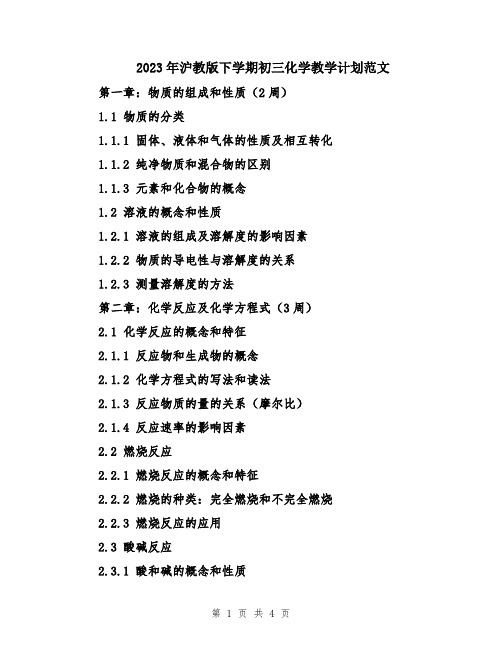 2023年沪教版下学期初三化学教学计划范文

第一章：物质的组成和性质（2周）

1.1 物质的分类

1.1.1 固体、液体和气体的性质及相互转化

1.1.2 纯净物质和混合物的区别

1.1.3 元素和化合物的概念

1.2 溶液的概念和性质

1.2.1 溶液的组成及溶解度的影响因素

1.2.2 物质的导电性与溶解度的关系

1.2.3 测量溶解度的方法

第二章：化学反应及化学方程式（3周）

2.1 化学反应的概念和特征

2.1.1 反应物和生成物的概念

2.1.2 化学方程式的写法和读法

2.1.3 反应物质的量的关系（摩尔比）

2.1.4 反应速率的影响因素

2.2 燃烧反应

2.2.1 燃烧反应的概念和特征

2.2.2 燃烧的种类：完全燃烧和不完全燃烧

2.2.3 燃烧反应的应用

2.3 酸碱反应

2.3.1 酸和碱的概念和性质

第 1 页 共 4 页